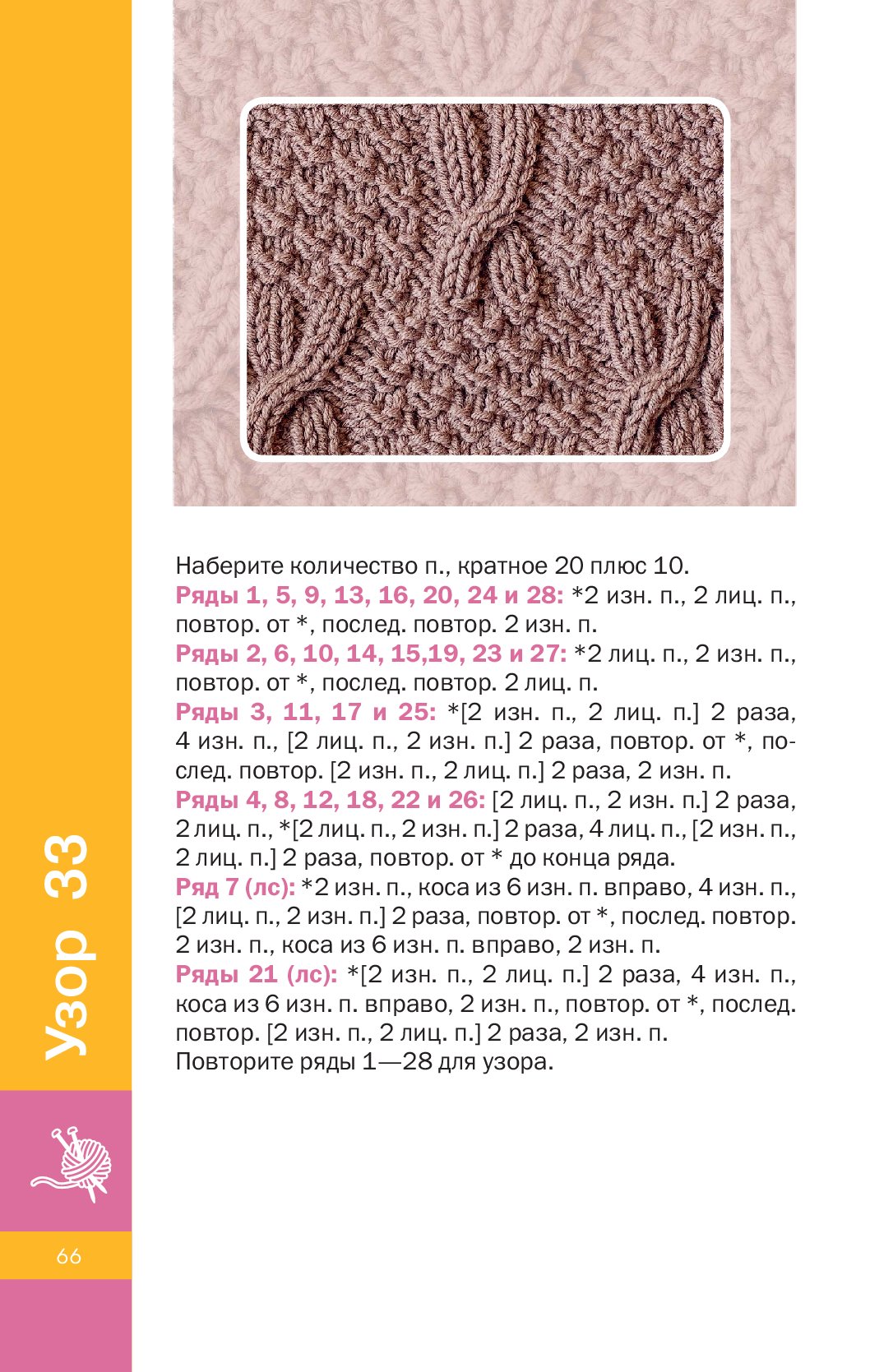 Узор 33

Наберите количество п., кратное 20 плюс 10.
Ряды 1, 5, 9, 13, 16, 20, 24 и 28: *2 изн. п., 2 лиц. п., повтор. от *, послед. повтор. 2 изн. п.
Ряды 2, 6, 10, 14, 15,19, 23 и 27: *2 лиц. п., 2 изн. п., повтор. от *, послед. повтор. 2 лиц. п.
Ряды 3, 11, 17 и 25: *[2 изн. п., 2 лиц. п.] 2 раза, 4 изн. п., [2 лиц. п., 2 изн. п.] 2 раза, повтор. от *, послед. повтор. [2 изн. п., 2 лиц. п.] 2 раза, 2 изн. п.
Ряды 4, 8, 12, 18, 22 и 26: [2 лиц. п., 2 изн. п.] 2 раза, 2 лиц. п., *[2 лиц. п., 2 изн. п.] 2 раза, 4 лиц. п., [2 изн. п., 2 лиц. п.] 2 раза, повтор. от * до конца ряда.
Ряд 7 (лс): *2 изн. п., коса из 6 изн. п. вправо, 4 изн. п., [2 лиц. п., 2 изн. п.] 2 раза, повтор. от *, послед. повтор. 2 изн. п., коса из 6 изн. п. вправо, 2 изн. п.
Ряды 21 (лс): *[2 изн. п., 2 лиц. п.] 2 раза, 4 изн. п., коса из 6 изн. п. вправо, 2 изн. п., повтор. от *, послед. повтор. [2 изн. п., 2 лиц. п.] 2 раза, 2 изн. п.
Повторите ряды 1—28 для узора.

66